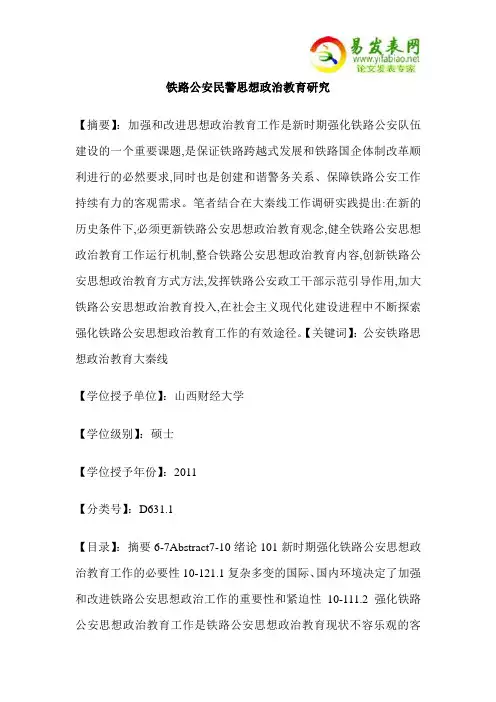 易发表网
www.yifabiao.net
论文发表专家

铁路公安民警思想政治教育研究

【摘要】：加强和改进思想政治教育工作是新时期强化铁路公安队伍建设的一个重要课题,是保证铁路跨越式发展和铁路国企体制改革顺利进行的必然要求,同时也是创建和谐警务关系、保障铁路公安工作持续有力的客观需求。笔者结合在大秦线工作调研实践提出:在新的历史条件下,必须更新铁路公安思想政治教育观念,健全铁路公安思想政治教育工作运行机制,整合铁路公安思想政治教育内容,创新铁路公安思想政治教育方式方法,发挥铁路公安政工干部示范引导作用,加大铁路公安思想政治教育投入,在社会主义现代化建设进程中不断探索强化铁路公安思想政治教育工作的有效途径。【关键词】：公安铁路思想政治教育大秦线

【学位授予单位】：山西财经大学

【学位级别】：硕士

【学位授予年份】：2011

【分类号】：D631.1

【目录】：摘要 6-7Abstract7-10 绪论 101 新时期强化铁路公安思想政治教育工作的必要性 10-121.1 复杂多变的国际、国内环境决定了加强和改进铁路公安思想政治工作的重要性和紧迫性 10-111.2 强化铁路公安思想政治教育工作是铁路公安思想政治教育现状不容乐观的客